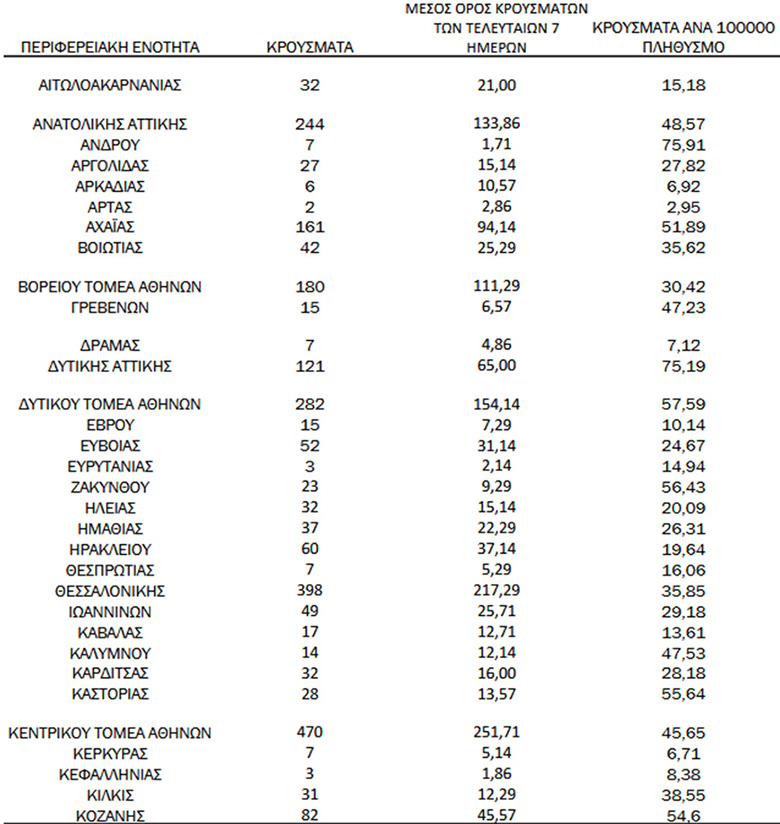 | ΠΕΡΙΦΕΡΕΙΑΚΗ ΕΝΟΤΗΤΑ | ΚΡΟΥΣΜΑΤΑ | ΜΕΣΟΣ ΟΡΟΣ ΚΡΟΥΣΜΑΤΩΝ ΤΩΝ ΤΕΛΕΥΤΑΙΩΝ 7 ΗΜΕΡΩΝ | ΚΡΟΥΣΜΑΤΑ ΑΝΑ 100000 ΠΛΗΘΥΣΜΟ |
|---|---|---|---|
| ΑΙΤΩΛΟΑΚΑΡΝΑΝΙΑΣ | 32 | 21,00 | 15,18 |
| ΑΝΑΤΟΛΙΚΗΣ ΑΤΤΙΚΗΣ | 244 | 133,86 | 48,57 |
| ΑΝΔΡΟΥ | 7 | 1,71 | 75,91 |
| ΑΡΓΟΛΙΔΑΣ | 27 | 15,14 | 27,82 |
| ΑΡΚΑΔΙΑΣ | 6 | 10,57 | 6,92 |
| ΑΡΤΑΣ | 2 | 2,86 | 2,95 |
| ΑΧΑΪΑΣ | 161 | 94,14 | 51,89 |
| ΒΟΙΩΤΙΑΣ | 42 | 25,29 | 35,62 |
| ΒΟΡΕΙΟΥ ΤΟΜΕΑ ΑΘΗΝΩΝ | 180 | 111,29 | 30,42 |
| ΓΡΕΒΕΝΩΝ | 15 | 6,57 | 47,23 |
| ΔΡΑΜΑΣ | 7 | 4,86 | 7,12 |
| ΔΥΤΙΚΗΣ ΑΤΤΙΚΗΣ | 121 | 65,00 | 75,19 |
| ΔΥΤΙΚΟΥ ΤΟΜΕΑ ΑΘΗΝΩΝ | 282 | 154,14 | 57,59 |
| ΕΒΡΟΥ | 15 | 7,29 | 10,14 |
| ΕΥΒΟΙΑΣ | 52 | 31,14 | 24,67 |
| ΕΥΡΥΤΑΝΙΑΣ | 3 | 2,14 | 14,94 |
| ΖΑΚΥΝΘΟΥ | 23 | 9,29 | 56,43 |
| ΗΛΕΙΑΣ | 32 | 15,14 | 20,09 |
| ΗΜΑΘΙΑΣ | 37 | 22,29 | 26,31 |
| ΗΡΑΚΛΕΙΟΥ | 60 | 37,14 | 19,64 |
| ΘΕΣΠΡΩΤΙΑΣ | 7 | 5,29 | 16,06 |
| ΘΕΣΣΑΛΟΝΙΚΗΣ | 398 | 217,29 | 35,85 |
| ΙΩΑΝΝΙΝΩΝ | 49 | 25,71 | 29,18 |
| ΚΑΒΑΛΑΣ | 17 | 12,71 | 13,61 |
| ΚΑΛΥΜΝΟΥ | 14 | 12,14 | 47,53 |
| ΚΑΡΔΙΤΣΑΣ | 32 | 16,00 | 28,18 |
| ΚΑΣΤΟΡΙΑΣ | 28 | 13,57 | 55,64 |
| ΚΕΝΤΡΙΚΟΥ ΤΟΜΕΑ ΑΘΗΝΩΝ | 470 | 251,71 | 45,65 |
| ΚΕΡΚΥΡΑΣ | 7 | 5,14 | 6,71 |
| ΚΕΦΑΛΛΗΝΙΑΣ | 3 | 1,86 | 8,38 |
| ΚΙΛΚΙΣ | 31 | 12,29 | 38,55 |
| ΚΟΖΑΝΗΣ | 82 | 45,57 | 54,6 |